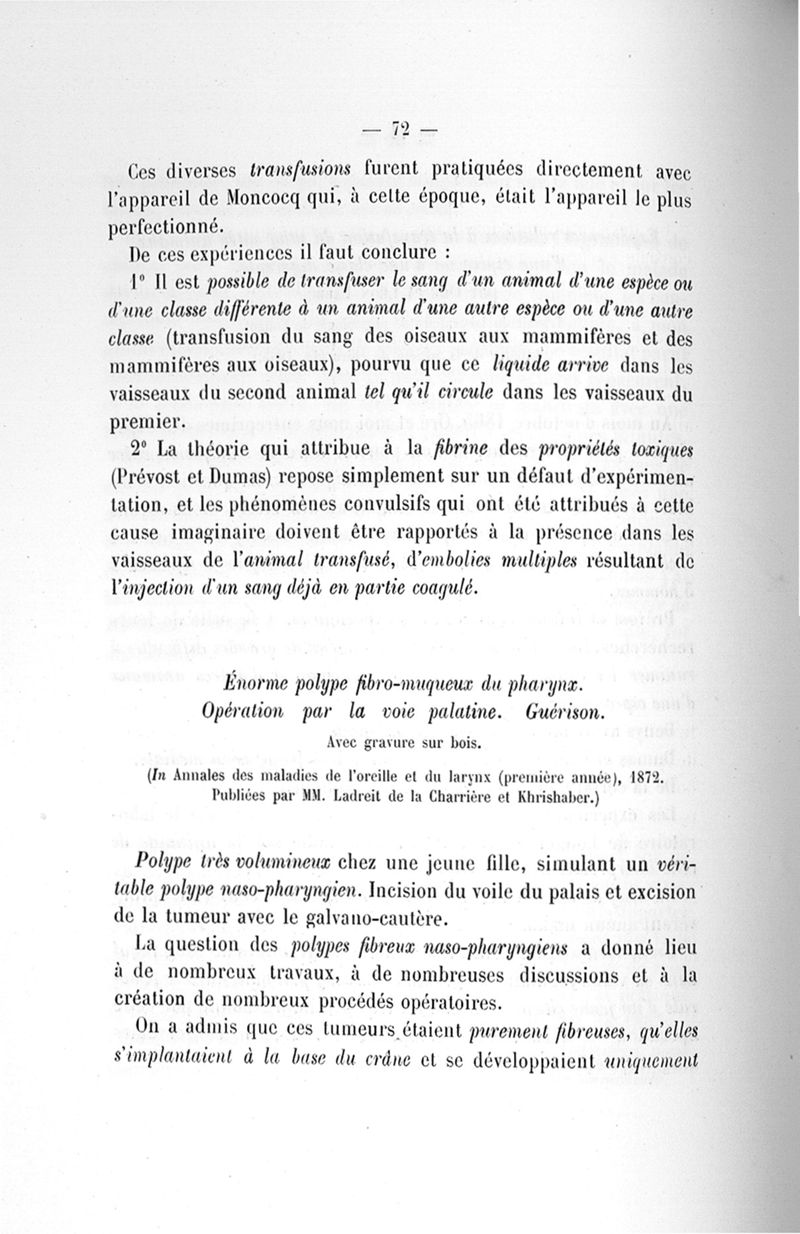 — 72 —

Ces diverses transfusions furent pratiquées directement avec l'appareil de Moncocq qui, à cette époque, était l'appareil le plus perfectionné.

De ces expériences il faut conclure :

1° Il est possible de transfuser le sang d'un animal d'une espèce ou d'une classe différente à un animal d'une autre espèce ou d'une autre classe (transfusion du sang des oiseaux aux mammifères et des mammifères aux oiseaux), pourvu que ce liquide arrive dans les vaisseaux du second animal tel qu'il circule dans les vaisseaux du premier.

2° La théorie qui attribue à la fibrine des propriétés toxiques (Prévost et Dumas) repose simplement sur un défaut d'expérimentation, et les phénomènes convulsifs qui ont été attribués à cette cause imaginaire doivent être rapportés à la présence dans les vaisseaux de l'animal transfusé, d'embolies multiples résultant de l'injection d'un sang déjà en partie coagulé.

Énorme polype fibro-muqueux du pharynx. Opération par la voie palatine. Guérison.

Avec gravure sur bois.

(In Annales des maladies de l'oreille et du larynx (première année), 1872. Publiées par MM. Ladreit de la Charrière et Khrishaber.)

Polype très volumineux chez une jeune fille, simulant un véritable polype naso-pharyngien. Incision du voile du palais et excision de la tumeur avec le galvano-cautère.

La question des polypes fibreux naso-pharyngiens a donné lieu à de nombreux travaux, à de nombreuses discussions et à la création de nombreux procédés opératoires.

On a admis que ces tumeurs étaient purement fibreuses, qu'elles s'implantaient à la base du crâne et se développaient uniquement